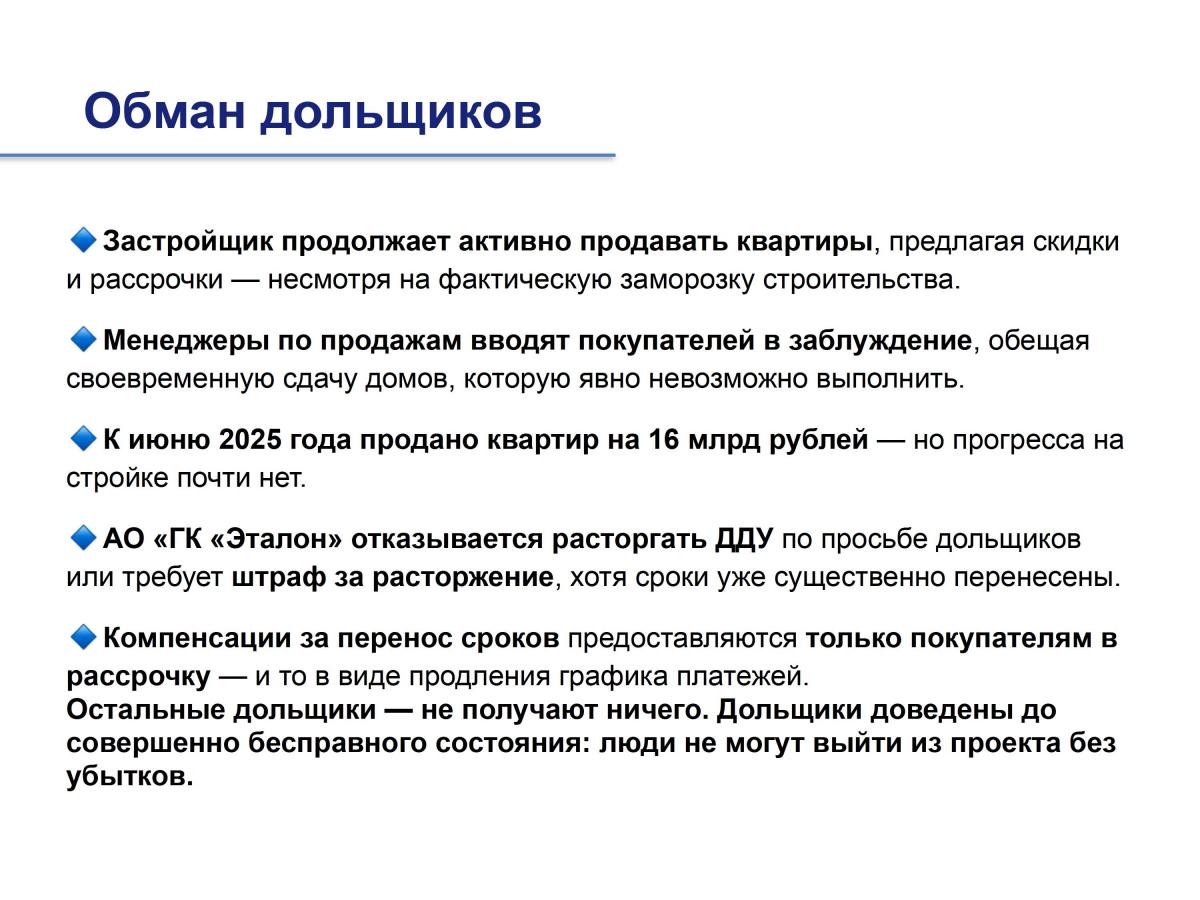 Обман дольщиков

🔷 Застройщик продолжает активно продавать квартиры, предлагая скидки и рассрочки — несмотря на фактическую заморозку строительства.

🔷 Менеджеры по продажам вводят покупателей в заблуждение, обещая своевременную сдачу домов, которую явно невозможно выполнить.

🔷 К июню 2025 года продано квартир на 16 млрд рублей — но прогресса на стройке почти нет.

🔷 АО «ГК «Эталон» отказывается расторгать ДДУ по просьбе дольщиков или требует штраф за расторжение, хотя сроки уже существенно перенесены.

🔷 Компенсации за перенос сроков предоставляются только покупателям в рассрочку — и то в виде продления графика платежей.
Остальные дольщики — не получают ничего. Дольщики доведены до совершенно бесправного состояния: люди не могут выйти из проекта без убытков.